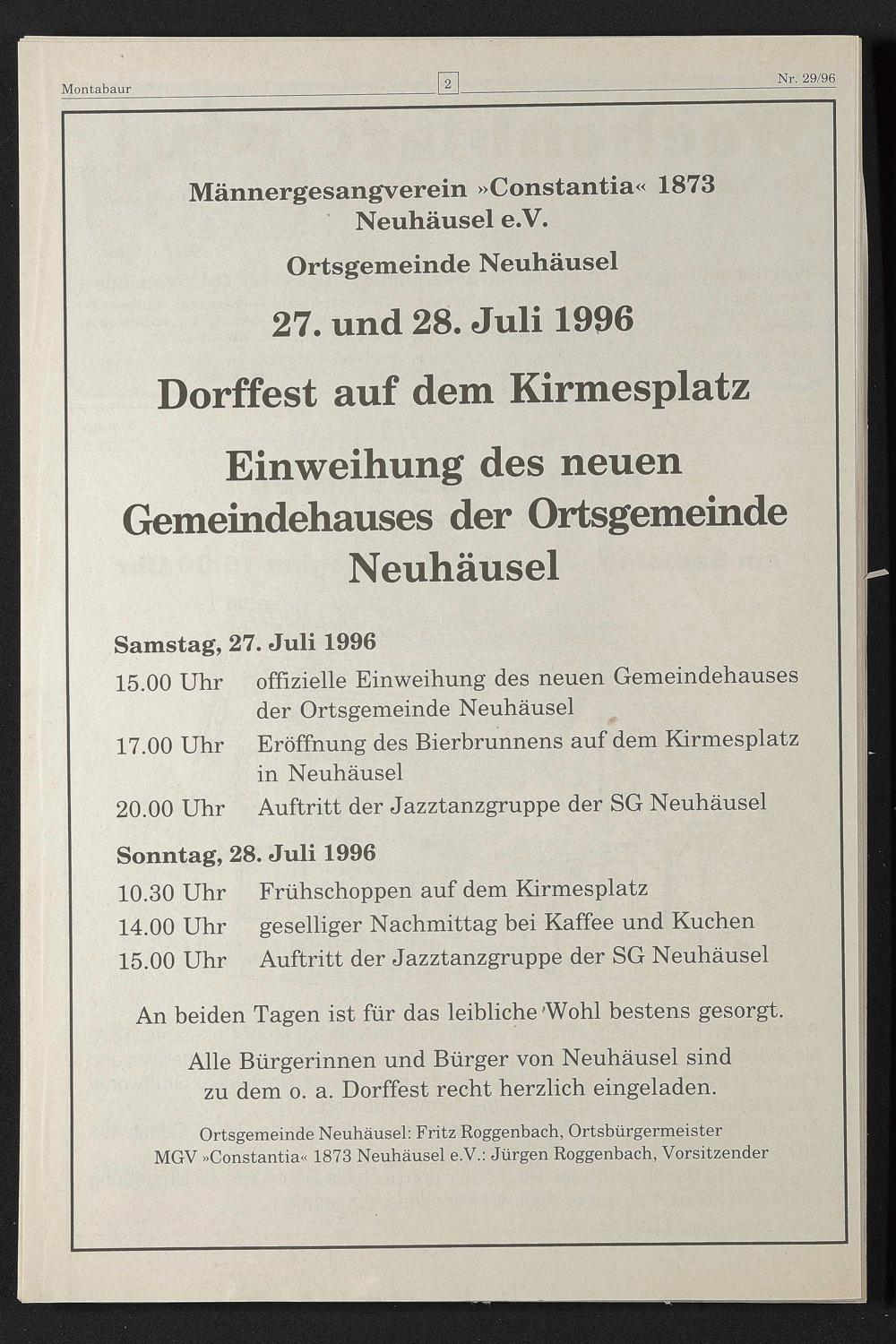 Montabaur 2 Nr. 29/96

Männergesangverein »Constantia« 1873 Neuhäusel e.V.

Ortsgemeinde Neuhäusel

27. und 28. Juli 1996

Dorffest auf dem Kirmesplatz

Einweihung des neuen Gemeindehauses der Ortsgemeinde Neuhäusel

Samstag, 27. Juli 1996

15.00 Uhr offizielle Einweihung des neuen Gemeindehauses der Ortsgemeinde Neuhäusel

17.00 Uhr Eröffnung des Bierbrunnens auf dem Kirmesplatz in Neuhäusel

20.00 Uhr Auftritt der Jazztanzgruppe der SG Neuhäusel

Sonntag, 28. Juli 1996

10.30 Uhr Frühschoppen auf dem Kirmesplatz

14.00 Uhr geselliger Nachmittag bei Kaffee und Kuchen

15.00 Uhr Auftritt der Jazztanzgruppe der SG Neuhäusel

An beiden Tagen ist für das leibliche Wohl bestens gesorgt.

Alle Bürgerinnen und Bürger von Neuhäusel sind zu dem o. a. Dorffest recht herzlich eingeladen.

Ortsgemeinde Neuhäusel: Fritz Roggenbach, Ortsbürgermeister
MGV »Constantia« 1873 Neuhäusel e.V.: Jürgen Roggenbach, Vorsitzender